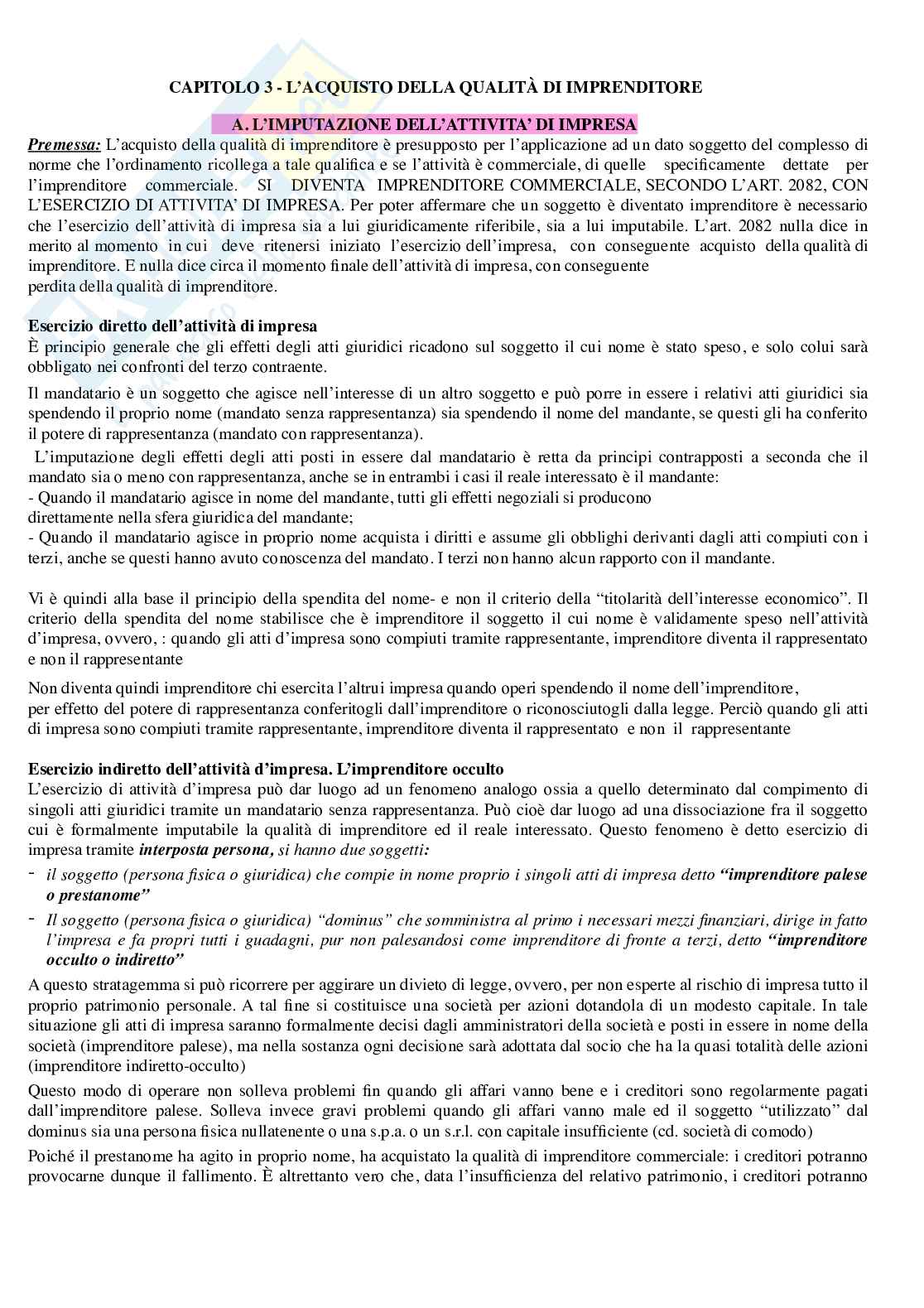 CAPITOLO 3 - L'ACQUISTO DELLA QUALITÀ DI IMPRENDITORE

A. L'IMPUTAZIONE DELL'ATTIVITA' DI IMPRESA

Premessa: L'acquisto della qualità di imprenditore è presupposto per l'applicazione ad un dato soggetto del complesso di norme che l'ordinamento ricollega a tale qualifica e se l'attività è commerciale, di quelle specificamente dettate per l'imprenditore commerciale. SI DIVENTA IMPRENDITORE COMMERCIALE, SECONDO L'ART. 2082, CON L'ESERCIZIO DI ATTIVITA' DI IMPRESA. Per poter affermare che un soggetto è diventato imprenditore è necessario che l'esercizio dell'attività di impresa sia a lui giuridicamente riferibile, sia a lui imputabile. L'art. 2082 nulla dice in merito al momento in cui deve ritenersi iniziato l'esercizio dell'impresa, con conseguente acquisto della qualità di imprenditore. E nulla dice circa il momento finale dell'attività di impresa, con conseguente perdita della qualità di imprenditore.

Esercizio diretto dell'attività di impresa
È principio generale che gli effetti degli atti giuridici ricadono sul soggetto il cui nome è stato speso, e solo colui sarà obbligato nei confronti del terzo contraente.

Il mandatario è un soggetto che agisce nell'interesse di un altro soggetto e può porre in essere i relativi atti giuridici sia spendendo il proprio nome (mandato senza rappresentanza) sia spendendo il nome del mandante, se questi gli ha conferito il potere di rappresentanza (mandato con rappresentanza).

L'imputazione degli effetti degli atti posti in essere dal mandatario è retta da principi contrapposti a seconda che il mandato sia o meno con rappresentanza, anche se in entrambi i casi il reale interessato è il mandante:
- Quando il mandatario agisce in nome del mandante, tutti gli effetti negoziali si producono direttamente nella sfera giuridica del mandante;
- Quando il mandatario agisce in proprio nome acquista i diritti e assume gli obblighi derivanti dagli atti compiuti con i terzi, anche se questi hanno avuto conoscenza del mandato. I terzi non hanno alcun rapporto con il mandante.

Vi è quindi alla base il principio della spendita del nome- e non il criterio della "titolarità dell'interesse economico". Il criterio della spendita del nome stabilisce che è imprenditore il soggetto il cui nome è validamente speso nell'attività d'impresa, ovvero, : quando gli atti d'impresa sono compiuti tramite rappresentante, imprenditore diventa il rappresentato e non il rappresentante

Non diventa quindi imprenditore chi esercita l'altrui impresa quando operi spendendo il nome dell'imprenditore, per effetto del potere di rappresentanza conferitogli dall'imprenditore o riconosciutogli dalla legge. Perciò quando gli atti di impresa sono compiuti tramite rappresentante, imprenditore diventa il rappresentato e non il rappresentante

Esercizio indiretto dell'attività d'impresa. L'imprenditore occulto
L'esercizio di attività d'impresa può dar luogo ad un fenomeno analogo ossia a quello determinato dal compimento di singoli atti giuridici tramite un mandatario senza rappresentanza. Può cioè dar luogo ad una dissociazione fra il soggetto cui è formalmente imputabile la qualità di imprenditore ed il reale interessato. Questo fenomeno è detto esercizio di impresa tramite interposta persona, si hanno due soggetti:
- il soggetto (persona fisica o giuridica) che compie in nome proprio i singoli atti di impresa detto "imprenditore palese o prestanome"
- Il soggetto (persona fisica o giuridica) "dominus" che somministra al primo i necessari mezzi finanziari, dirige in fatto l'impresa e fa propri tutti i guadagni, pur non palesandosi come imprenditore di fronte a terzi, detto "imprenditore occulto o indiretto"

A questo stratagemma si può ricorrere per aggirare un divieto di legge, ovvero, per non esperte al rischio di impresa tutto il proprio patrimonio personale. A tal fine si costituisce una società per azioni dotandola di un modesto capitale. In tale situazione gli atti di impresa saranno formalmente decisi dagli amministratori della società e posti in essere in nome della società (imprenditore palese), ma nella sostanza ogni decisione sarà adottata dal socio che ha la quasi totalità delle azioni (imprenditore indiretto-occulto)

Questo modo di operare non solleva problemi fin quando gli affari vanno bene e i creditori sono regolarmente pagati dall'imprenditore palese. Solleva invece gravi problemi quando gli affari vanno male ed il soggetto "utilizzato" dal dominus sia una persona fisica nullatenente o una s.p.a. o un s.r.l. con capitale insufficiente (cd. società di comodo)

Poiché il prestanome ha agito in proprio nome, ha acquistato la qualità di imprenditore commerciale: i creditori potranno provocarne dunque il fallimento. È altrettanto vero che, data l'insufficienza del relativo patrimonio, i creditori potranno